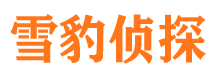 雪豹侦探